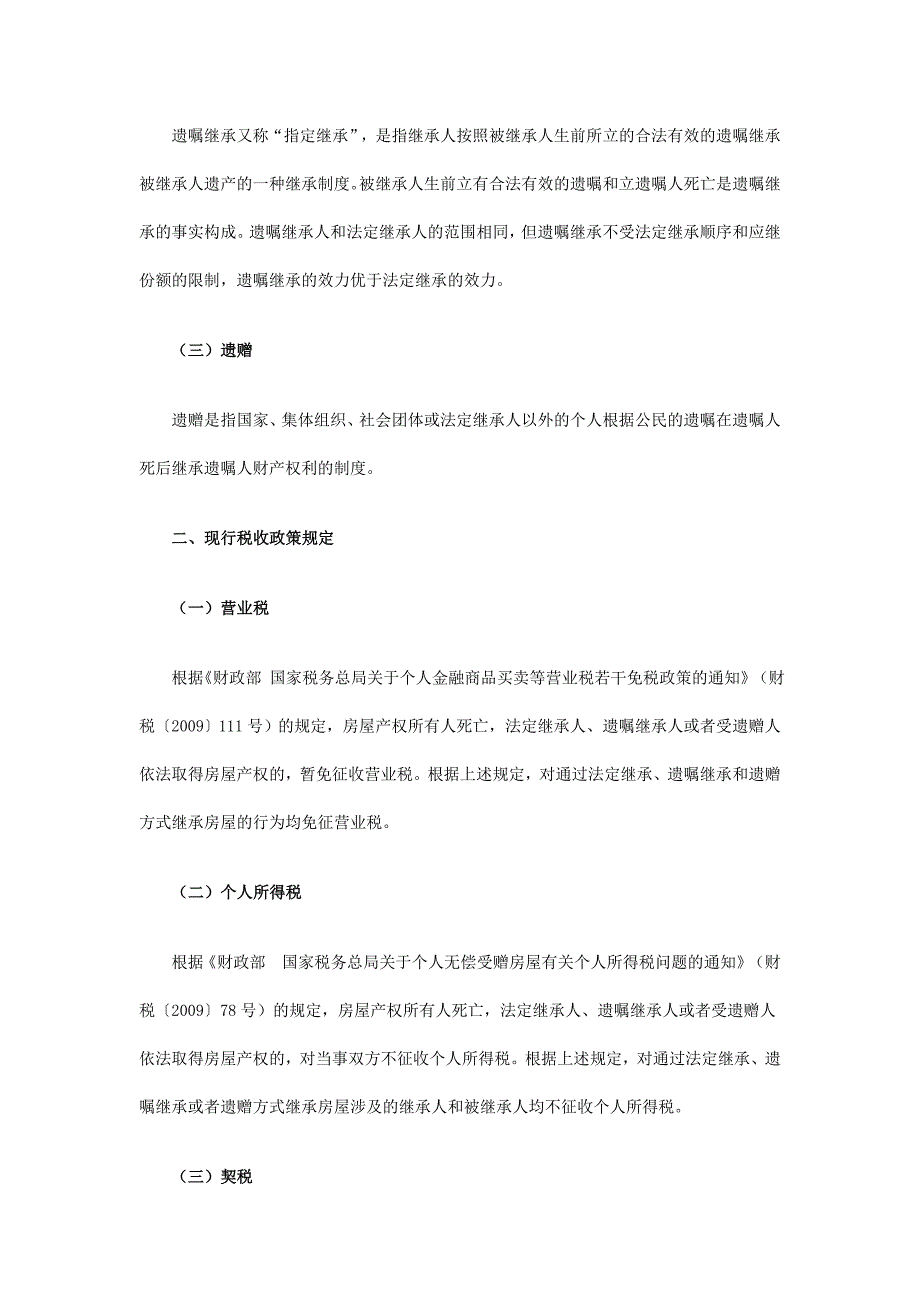 遗嘱继承又称“指定继承”，是指继承人按照被继承人生前所立的合法有效的遗嘱继承被继承人遗产的一种继承制度。被继承人生前立有合法有效的遗嘱和立遗嘱人死亡是遗嘱继承的事实构成。遗嘱继承人和法定继承人的范围相同，但遗嘱继承不受法定继承顺序和应继份额的限制，遗嘱继承的效力优于法定继承的效力。

（三）遗赠

遗赠是指国家、集体组织、社会团体或法定继承人以外的个人根据公民的遗嘱在遗嘱人死后继承遗嘱人财产权利的制度。

二、现行税收政策规定

（一）营业税

根据《财政部 国家税务总局关于个人金融商品买卖等营业税若干免税政策的通知》（财税〔2009〕111 号）的规定，房屋产权所有人死亡，法定继承人、遗嘱继承人或者受遗赠人依法取得房屋产权的，暂免征收营业税。根据上述规定，对通过法定继承、遗嘱继承和遗赠方式继承房屋的行为均免征营业税。

（二）个人所得税

根据《财政部 国家税务总局关于个人无偿受赠房屋有关个人所得税问题的通知》（财税〔2009〕78 号）的规定，房屋产权所有人死亡，法定继承人、遗嘱继承人或者受遗赠人依法取得房屋产权的，对当事双方不征收个人所得税。根据上述规定，对通过法定继承、遗嘱继承或者遗赠方式继承房屋涉及的继承人和被继承人均不征收个人所得税。

（三）契税